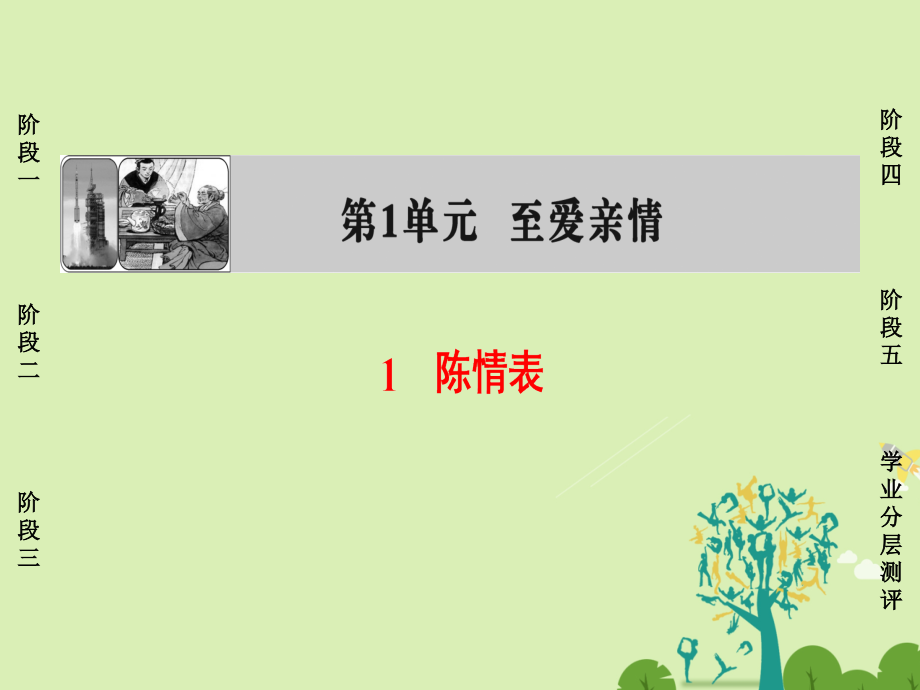 阶段一

阶段二

阶段三

第1单元　至爱亲情

1　陈情表

阶段四

阶段五

学业分层测评